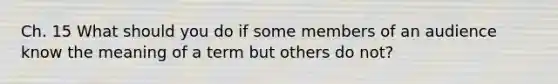 Ch. 15 What should you do if some members of an audience know the meaning of a term but others do not?